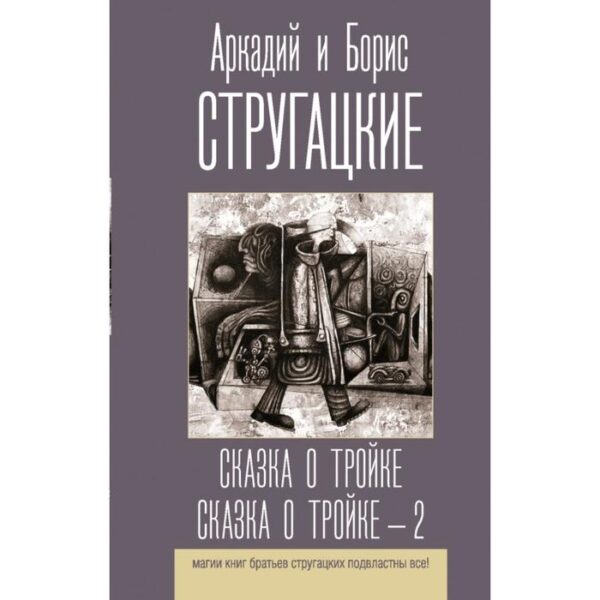 Аркадий и Борис
СТРУГАЦКИЕ

СКАЗКА О ТРОЙКЕ
СКАЗКА О ТРОЙКЕ – 2

магии книг братьев стругацких подвластны все!